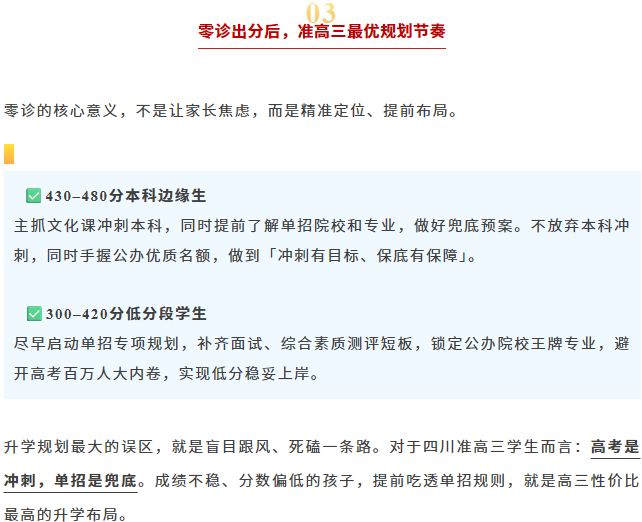 03
零诊出分后，准高三最优规划节奏

零诊的核心意义，不是让家长焦虑，而是精准定位、提前布局。

✅430–480分本科边缘生
主抓文化课冲刺本科，同时提前了解单招院校和专业，做好兜底预案。不放弃本科冲刺，同时手握公办优质名额，做到「冲刺有目标、保底有保障」。

✅300–420分低分段学生
尽早启动单招专项规划，补齐面试、综合素质测评短板，锁定公办院校王牌专业，避开高考百万人大内卷，实现低分稳妥上岸。

升学规划最大的误区，就是盲目跟风、死磕一条路。对于四川准高三学生而言：高考是冲刺，单招是兜底。成绩不稳、分数偏低的孩子，提前吃透单招规则，就是高三性价比最高的升学布局。